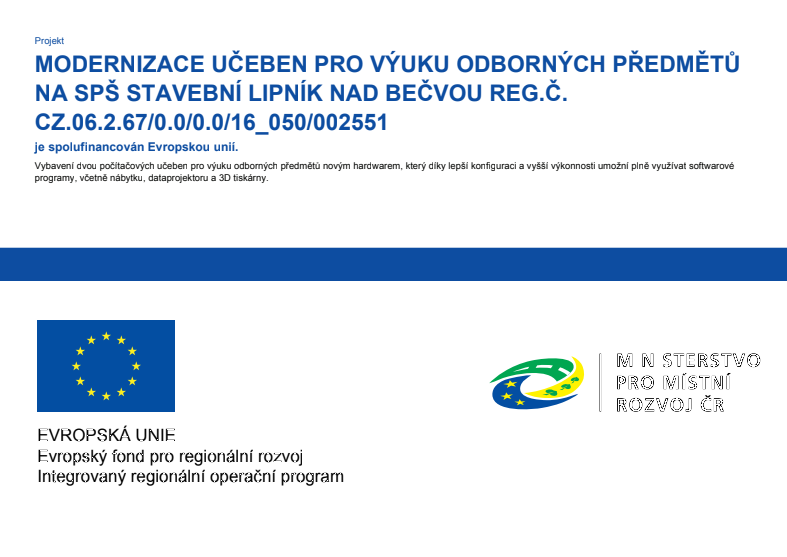 Projekt

MODERNIZACE UČEBEN PRO VÝUKU ODBORNÝCH PŘEDMĚTŮ NA SPŠ STAVEBNÍ LIPNÍK NAD BEČVOU REG.Č. CZ.06.2.67/0.0/0.0/16_050/002551

je spolufinancován Evropskou unií.

Vybavení dvou počítačových učeben pro výuku odborných předmětů novým hardwarem, který díky lepší konfiguraci a vyšší výkonnosti umožní plně využívat softwarové programy, včetně nábytku, dataprojektoru a 3D tiskárny.

EVROPSKÁ UNIE
Evropský fond pro regionální rozvoj
Integrovaný regionální operační program

MINISTERSTVO PRO MÍSTNÍ ROZVOJ ČR